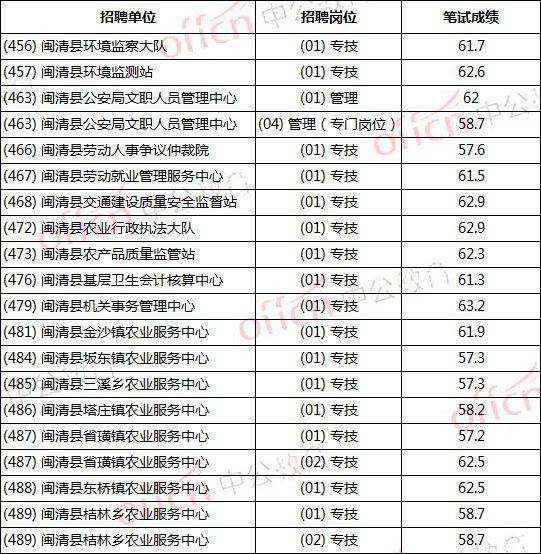 | 招聘单位 | 招聘岗位 | 笔试成绩 |
|---|---|---|
| (456) 闽清县环境监察大队 | (01) 专技 | 61.7 |
| (457) 闽清县环境监测站 | (01) 专技 | 62.6 |
| (463) 闽清县公安局文职人员管理中心 | (01) 管理 | 62 |
| (463) 闽清县公安局文职人员管理中心 | (04) 管理（专门岗位） | 58.7 |
| (466) 闽清县劳动人事争议仲裁院 | (01) 专技 | 57.6 |
| (467) 闽清县劳动就业管理服务中心 | (01) 专技 | 61.5 |
| (468) 闽清县交通建设质量安全监督站 | (01) 专技 | 62.9 |
| (472) 闽清县农业行政执法大队 | (01) 专技 | 62.9 |
| (473) 闽清县农产品质量监管站 | (01) 专技 | 62.3 |
| (476) 闽清县基层卫生会计核算中心 | (01) 专技 | 61.3 |
| (479) 闽清县机关事务管理中心 | (01) 专技 | 63.2 |
| (481) 闽清县金沙镇农业服务中心 | (01) 专技 | 61.9 |
| (484) 闽清县坂东镇农业服务中心 | (01) 专技 | 57.3 |
| (485) 闽清县三溪乡农业服务中心 | (01) 专技 | 57.3 |
| (486) 闽清县塔庄镇农业服务中心 | (01) 专技 | 58.2 |
| (487) 闽清县省璜镇农业服务中心 | (01) 专技 | 57.2 |
| (487) 闽清县省璜镇农业服务中心 | (02) 专技 | 62.5 |
| (488) 闽清县东桥镇农业服务中心 | (01) 专技 | 62.5 |
| (489) 闽清县桔林乡农业服务中心 | (01) 专技 | 58.7 |
| (489) 闽清县桔林乡农业服务中心 | (02) 专技 | 58.7 |

offcn 中公教育